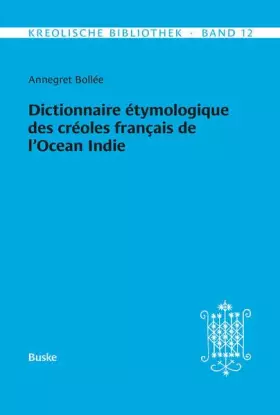 KREOLISCHE BIBLIOTHEK · BAND 12

Annegret Bollée

Dictionnaire étymologique des créoles français de l'Ocean Indie

Buske